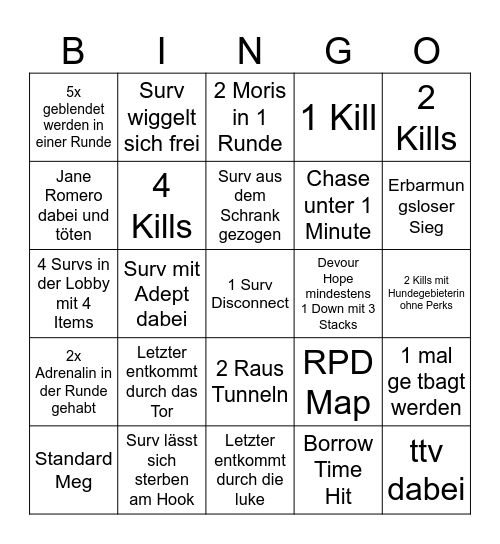 | B | I | N | G | O |
|---|---|---|---|---|
| 5x geblendet werden in einer Runde | Surv wiggelt sich frei | 2 Moris in 1 Runde | 1 Kill | 2 Kills |
| Jane Romero dabei und töten | 4 Kills | Surv aus dem Schrank gezogen | Chase unter 1 Minute | Erbarmun gsloser Sieg |
| 4 Survs in der Lobby mit 4 Items | Surv mit Adept dabei | 1 Surv Disconnect | Devour Hope mindestens 1 Down mit 3 Stacks | 2 Kills mit Hundegebieterin ohne Perks |
| 2x Adrenalin in der Runde gehabt | Letzter entkommt durch das Tor | 2 Raus Tunneln | RPD Map | 1 mal ge tbagt werden |
| Standard Meg | Surv lässt sich sterben am Hook | Letzter entkommt durch die luke | Borrow Time Hit | ttv dabei |